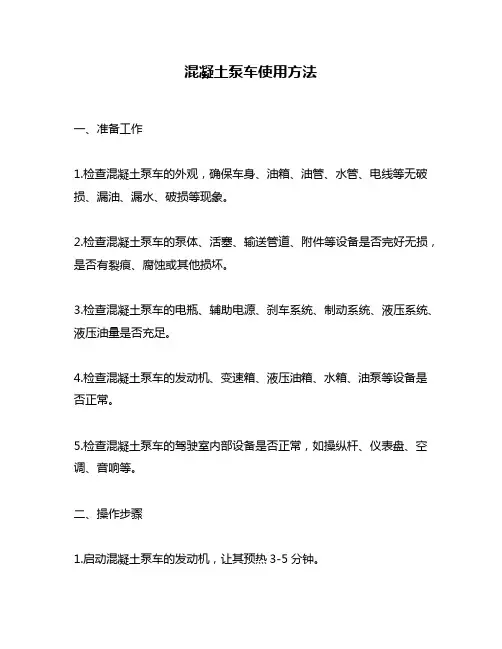 混凝土泵车使用方法

一、准备工作

1.检查混凝土泵车的外观，确保车身、油箱、油管、水管、电线等无破损、漏油、漏水、破损等现象。

2.检查混凝土泵车的泵体、活塞、输送管道、附件等设备是否完好无损，是否有裂痕、腐蚀或其他损坏。

3.检查混凝土泵车的电瓶、辅助电源、刹车系统、制动系统、液压系统、液压油量是否充足。

4.检查混凝土泵车的发动机、变速箱、液压油箱、水箱、油泵等设备是否正常。

5.检查混凝土泵车的驾驶室内部设备是否正常，如操纵杆、仪表盘、空调、音响等。

二、操作步骤

1.启动混凝土泵车的发动机，让其预热 3-5 分钟。